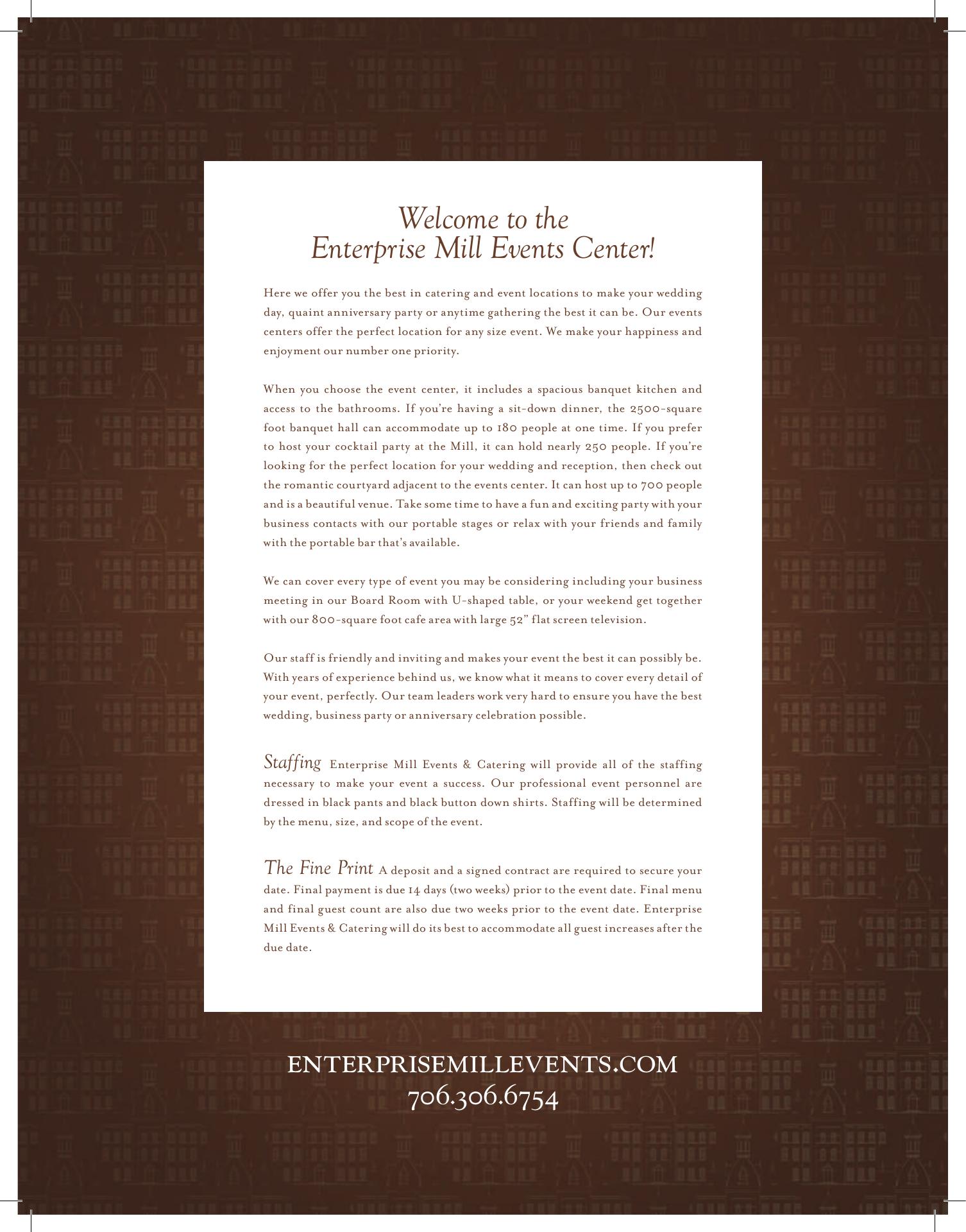 Welcome to the
Enterprise Mill Events Center!

Here we offer you the best in catering and event locations to make your wedding day, quaint anniversary party or anytime gathering the best it can be. Our events centers offer the perfect location for any size event. We make your happiness and enjoyment our number one priority.

When you choose the event center, it includes a spacious banquet kitchen and access to the bathrooms. If you're having a sit-down dinner, the 2500-square foot banquet hall can accommodate up to 180 people at one time. If you prefer to host your cocktail party at the Mill, it can hold nearly 250 people. If you're looking for the perfect location for your wedding and reception, then check out the romantic courtyard adjacent to the events center. It can host up to 700 people and is a beautiful venue. Take some time to have a fun and exciting party with your business contacts with our portable stages or relax with your friends and family with the portable bar that's available.

We can cover every type of event you may be considering including your business meeting in our Board Room with U-shaped table, or your weekend get together with our 800-square foot cafe area with large 52" flat screen television.

Our staff is friendly and inviting and makes your event the best it can possibly be. With years of experience behind us, we know what it means to cover every detail of your event, perfectly. Our team leaders work very hard to ensure you have the best wedding, business party or anniversary celebration possible.

Staffing Enterprise Mill Events & Catering will provide all of the staffing necessary to make your event a success. Our professional event personnel are dressed in black pants and black button down shirts. Staffing will be determined by the menu, size, and scope of the event.

The Fine Print A deposit and a signed contract are required to secure your date. Final payment is due 14 days (two weeks) prior to the event date. Final menu and final guest count are also due two weeks prior to the event date. Enterprise Mill Events & Catering will do its best to accommodate all guest increases after the due date.

ENTERPRISEMILLEVENTS.COM
706.306.6754